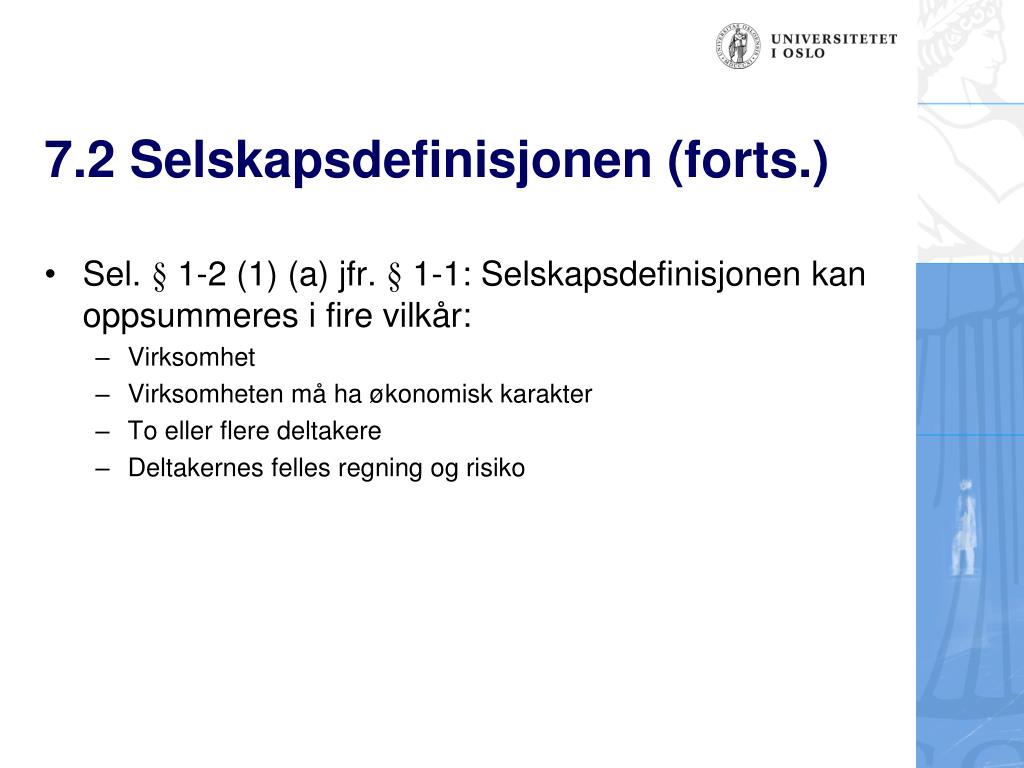 UNIVERSITETET I OSLO

7.2 Selskapsdefinisjonen (forts.)

• Sel. § 1-2 (1) (a) jfr. § 1-1: Selskapsdefinisjonen kan oppsummeres i fire vilkår:
– Virksomhet
– Virksomheten må ha økonomisk karakter
– To eller flere deltakere
– Deltakernes felles regning og risiko